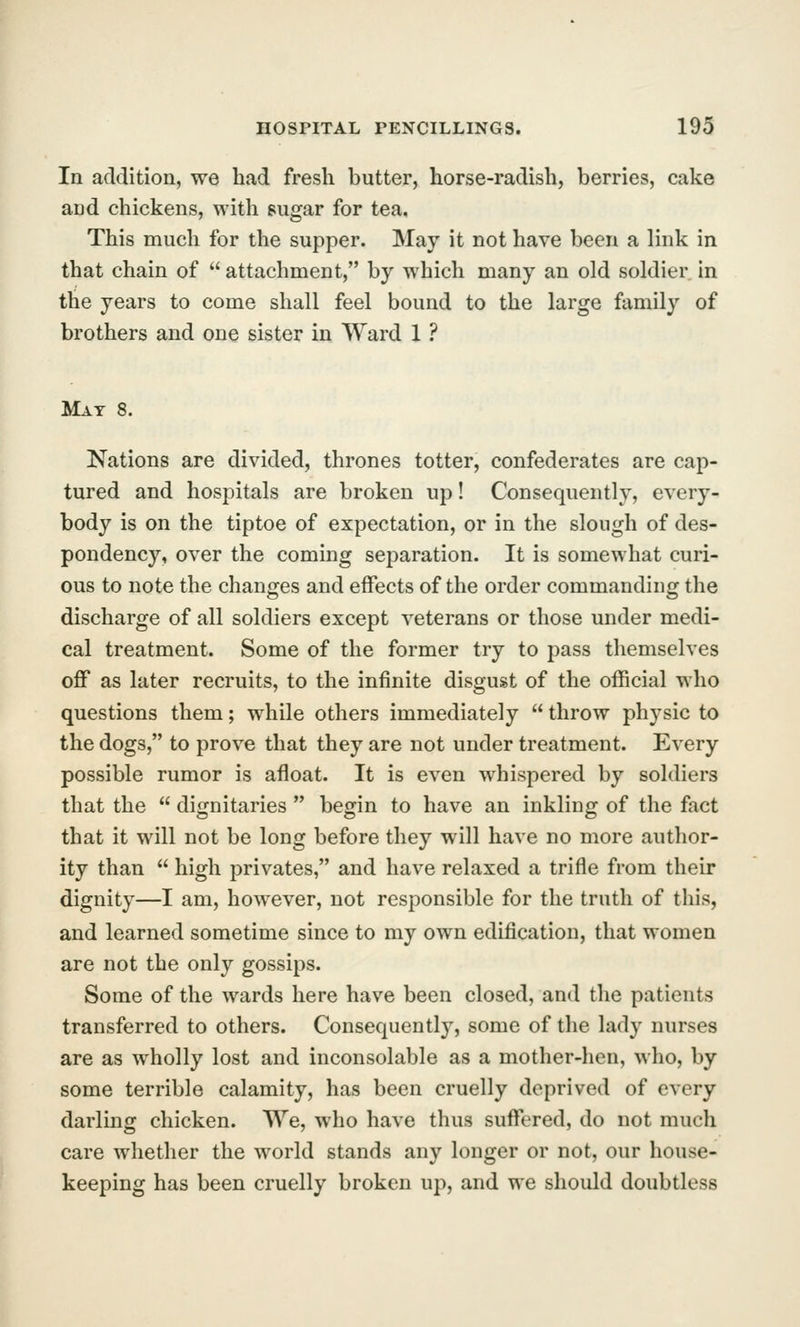 HOSPITAL PENCILLINGS. 195

In addition, we had fresh butter, horse-radish, berries, cake and chickens, with sugar for tea.

This much for the supper. May it not have been a link in that chain of "attachment," by which many an old soldier in the years to come shall feel bound to the large family of brothers and one sister in Ward 1 ?

May 8.

Nations are divided, thrones totter, confederates are captured and hospitals are broken up! Consequently, everybody is on the tiptoe of expectation, or in the slough of despondency, over the coming separation. It is somewhat curious to note the changes and effects of the order commanding the discharge of all soldiers except veterans or those under medical treatment. Some of the former try to pass themselves off as later recruits, to the infinite disgust of the official who questions them; while others immediately "throw physic to the dogs," to prove that they are not under treatment. Every possible rumor is afloat. It is even whispered by soldiers that the "dignitaries" begin to have an inkling of the fact that it will not be long before they will have no more authority than "high privates," and have relaxed a trifle from their dignity—I am, however, not responsible for the truth of this, and learned sometime since to my own edification, that women are not the only gossips.

Some of the wards here have been closed, and the patients transferred to others. Consequently, some of the lady nurses are as wholly lost and inconsolable as a mother-hen, who, by some terrible calamity, has been cruelly deprived of every darling chicken. We, who have thus suffered, do not much care whether the world stands any longer or not, our housekeeping has been cruelly broken up, and we should doubtless